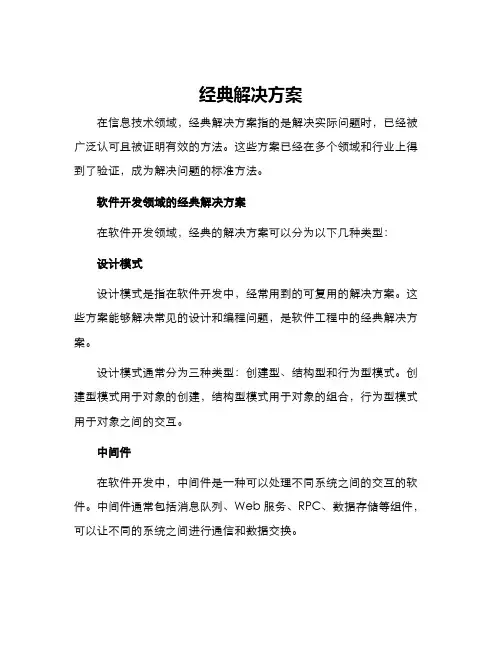 经典解决方案

在信息技术领域，经典解决方案指的是解决实际问题时，已经被广泛认可且被证明有效的方法。这些方案已经在多个领域和行业上得到了验证，成为解决问题的标准方法。

软件开发领域的经典解决方案

在软件开发领域，经典的解决方案可以分为以下几种类型：

设计模式

设计模式是指在软件开发中，经常用到的可复用的解决方案。这些方案能够解决常见的设计和编程问题，是软件工程中的经典解决方案。

设计模式通常分为三种类型：创建型、结构型和行为型模式。创建型模式用于对象的创建，结构型模式用于对象的组合，行为型模式用于对象之间的交互。

中间件

在软件开发中，中间件是一种可以处理不同系统之间的交互的软件。中间件通常包括消息队列、Web 服务、RPC、数据存储等组件，可以让不同的系统之间进行通信和数据交换。